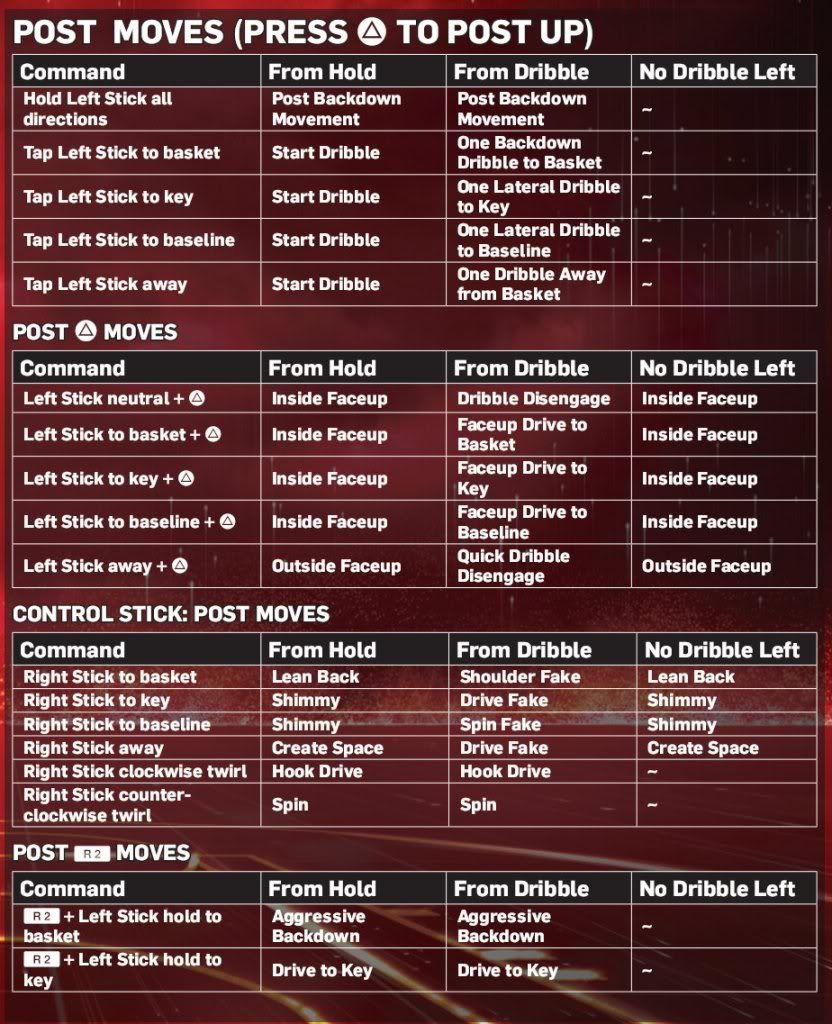 POST MOVES (PRESS △ TO POST UP)

| Command | From Hold | From Dribble | No Dribble Left |
|---|---|---|---|
| Hold Left Stick all directions | Post Backdown Movement | Post Backdown Movement | ~ |
| Tap Left Stick to basket | Start Dribble | One Backdown Dribble to Basket | ~ |
| Tap Left Stick to key | Start Dribble | One Lateral Dribble to Key | ~ |
| Tap Left Stick to baseline | Start Dribble | One Lateral Dribble to Baseline | ~ |
| Tap Left Stick away | Start Dribble | One Dribble Away from Basket | ~ |

POST △ MOVES

| Command | From Hold | From Dribble | No Dribble Left |
|---|---|---|---|
| Left Stick neutral + △ | Inside Faceup | Dribble Disengage | Inside Faceup |
| Left Stick to basket + △ | Inside Faceup | Faceup Drive to Basket | Inside Faceup |
| Left Stick to key + △ | Inside Faceup | Faceup Drive to Key | Inside Faceup |
| Left Stick to baseline + △ | Inside Faceup | Faceup Drive to Baseline | Inside Faceup |
| Left Stick away + △ | Outside Faceup | Quick Dribble Disengage | Outside Faceup |

CONTROL STICK: POST MOVES

| Command | From Hold | From Dribble | No Dribble Left |
|---|---|---|---|
| Right Stick to basket | Lean Back | Shoulder Fake | Lean Back |
| Right Stick to key | Shimmy | Drive Fake | Shimmy |
| Right Stick to baseline | Shimmy | Spin Fake | Shimmy |
| Right Stick away | Create Space | Drive Fake | Create Space |
| Right Stick clockwise twirl | Hook Drive | Hook Drive | ~ |
| Right Stick counter-clockwise twirl | Spin | Spin | ~ |

POST R2 MOVES

| Command | From Hold | From Dribble | No Dribble Left |
|---|---|---|---|
| R2 + Left Stick hold to basket | Aggressive Backdown | Aggressive Backdown | ~ |
| R2 + Left Stick hold to key | Drive to Key | Drive to Key | ~ |